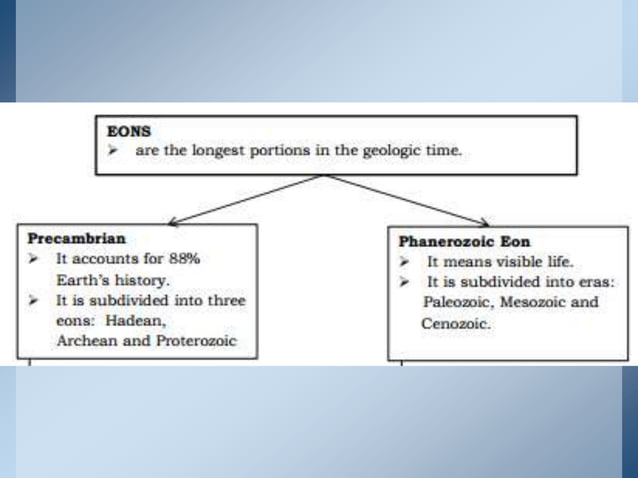 EONS
➢ are the longest portions in the geologic time.

Precambrian
➢ It accounts for 88% Earth's history.
➢ It is subdivided into three eons: Hadean, Archean and Proterozoic

Phanerozoic Eon
➢ It means visible life.
➢ It is subdivided into eras: Paleozoic, Mesozoic and Cenozoic.